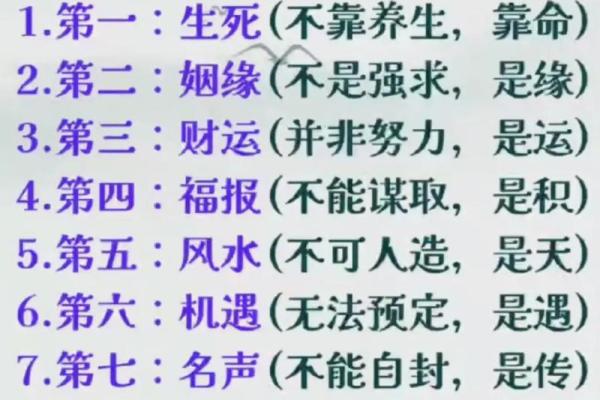 1.第一：生死(不靠养生，靠命)
2.第二：姻缘(不是强求，是缘)
3.第三：财运(并非努力，是运)
4.第四：福报(不能谋取，是积)
5.第五：风水(不可人造，是天)
6.第六：机遇(无法预定，是遇)
7.第七：名声(不能自封，是传)